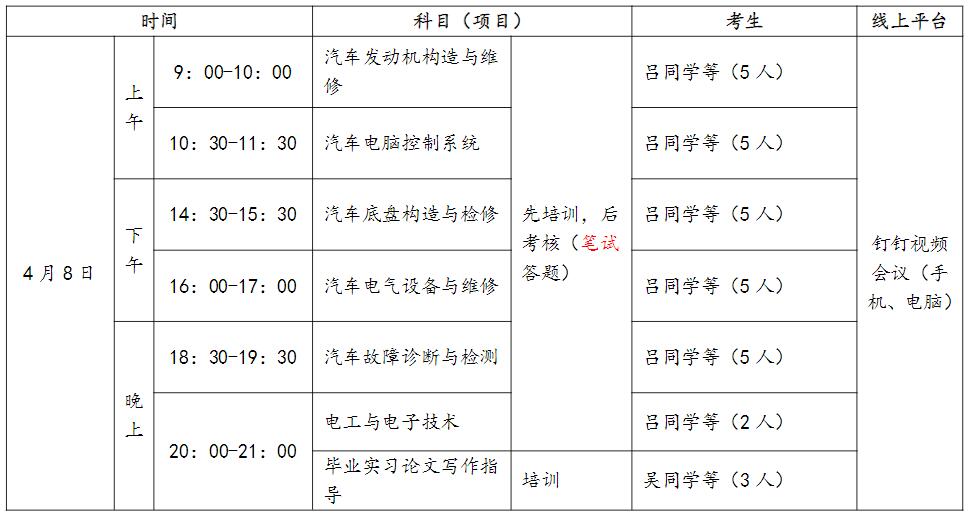 | 时间 | | | 科目（项目） | | 考生 | 线上平台 |
|---|---|---|---|---|---|---|
| 4月8日 | 上午 | 9：00-10：00 | 汽车发动机构造与维修 | 先培训，后考核（笔试答题） | 吕同学等（5人） | 钉钉视频会议（手机、电脑） |
| | | 10：30-11：30 | 汽车电脑控制系统 | | 吕同学等（5人） | |
| | 下午 | 14：30-15：30 | 汽车底盘构造与检修 | | 吕同学等（5人） | |
| | | 16：00-17：00 | 汽车电气设备与维修 | | 吕同学等（5人） | |
| | 晚上 | 18：30-19：30 | 汽车故障诊断与检测 | | 吕同学等（5人） | |
| | | 20：00-21：00 | 电工与电子技术 | | 吕同学等（2人） | |
| | | | 毕业实习论文写作指导 | 培训 | 吴同学等（3人） | |